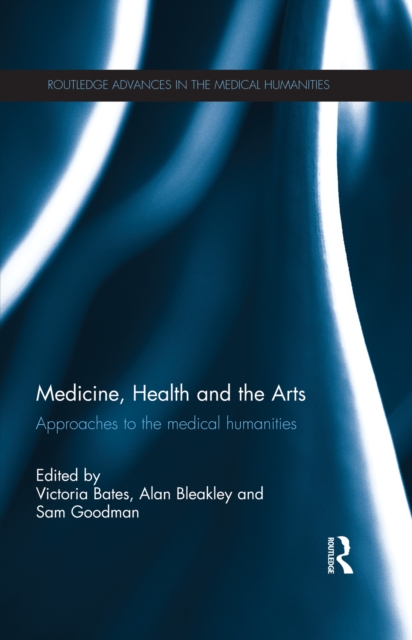 ROUTLEDGE ADVANCES IN THE MEDICAL HUMANITIES

Medicine, Health and the Arts

Approaches to the medical humanities

Edited by
Victoria Bates, Alan Bleakley and Sam Goodman

ROUTLEDGE